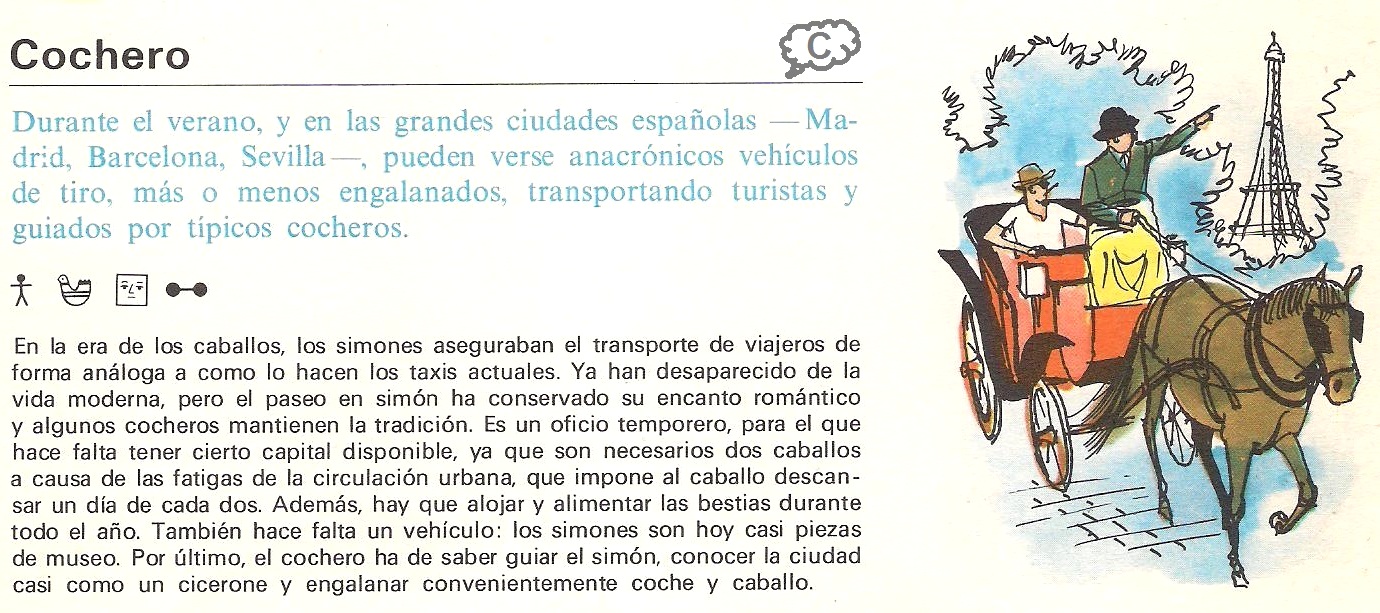 Cochero

C

Durante el verano, y en las grandes ciudades españolas —Madrid, Barcelona, Sevilla—, pueden verse anacrónicos vehículos de tiro, más o menos engalanados, transportando turistas y guiados por típicos cocheros.

En la era de los caballos, los simones aseguraban el transporte de viajeros de forma análoga a como lo hacen los taxis actuales. Ya han desaparecido de la vida moderna, pero el paseo en simón ha conservado su encanto romántico y algunos cocheros mantienen la tradición. Es un oficio temporero, para el que hace falta tener cierto capital disponible, ya que son necesarios dos caballos a causa de las fatigas de la circulación urbana, que impone al caballo descansar un día de cada dos. Además, hay que alojar y alimentar las bestias durante todo el año. También hace falta un vehículo: los simones son hoy casi piezas de museo. Por último, el cochero ha de saber guiar el simón, conocer la ciudad casi como un cicerone y engalanar convenientemente coche y caballo.